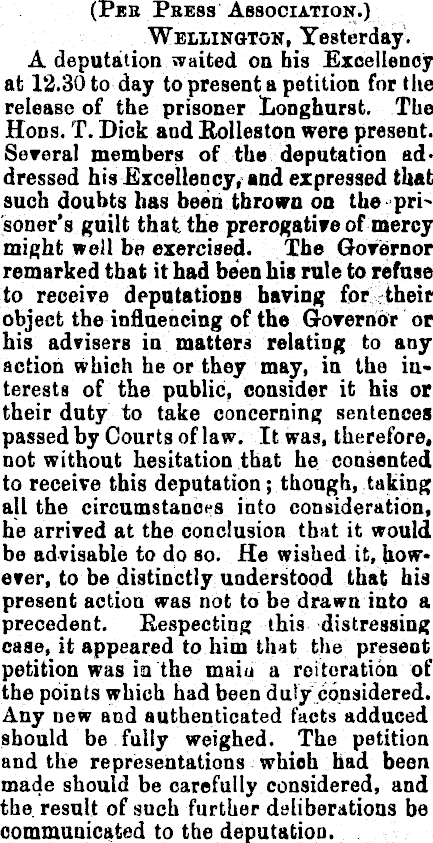 (Per Press Association.)

Wellington, Yesterday.

A deputation waited on his Excellency at 12.30 to day to present a petition for the release of the prisoner Longhurst. The Hons. T. Dick and Rolleston were present. Several members of the deputation addressed his Excellency, and expressed that such doubts has been thrown on the prisoner's guilt that the prerogative of mercy might well be exercised. The Governor remarked that it had been his rule to refuse to receive deputations having for their object the influencing of the Governor or his advisers in matters relating to any action which he or they may, in the interests of the public, consider it his or their duty to take concerning sentences passed by Courts of law. It was, therefore, not without hesitation that he consented to receive this deputation; though, taking all the circumstances into consideration, he arrived at the conclusion that it would be advisable to do so. He wished it, however, to be distinctly understood that his present action was not to be drawn into a precedent. Respecting this distressing case, it appeared to him that the present petition was in the main a reiteration of the points which had been duly considered. Any new and authenticated facts adduced should be fully weighed. The petition and the representations which had been made should be carefully considered, and the result of such further deliberations be communicated to the deputation.